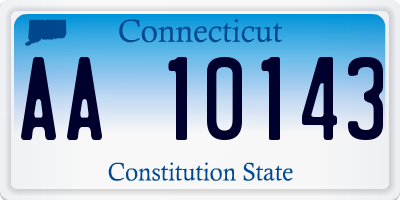 Connecticut

AA 10143

Constitution State